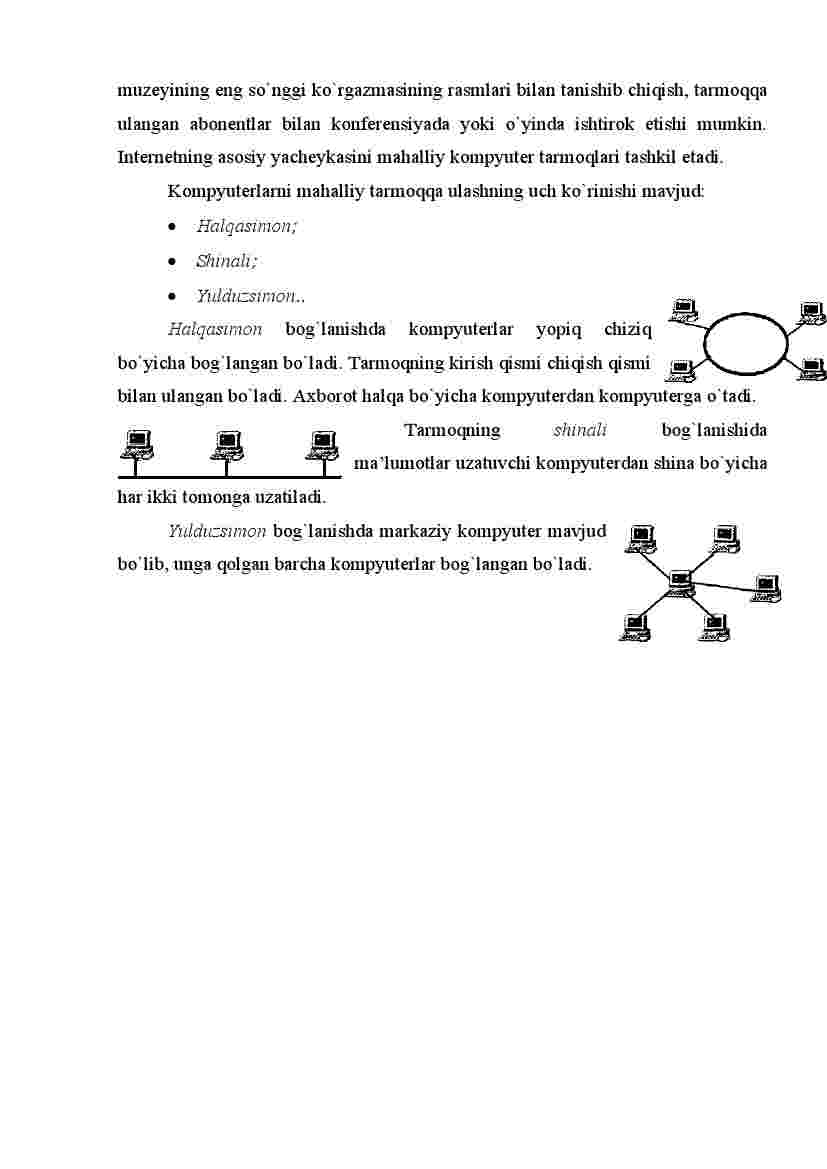 muzeyining eng so`nggi ko`rgazmasining rasmlari bilan tanishib chiqish, tarmoqqa ulangan abonentlar bilan konferensiyada yoki o`yinda ishtirok etishi mumkin. Internetning asosiy yacheykasini mahalliy kompyuter tarmoqlari tashkil etadi.

Kompyuterlarni mahalliy tarmoqqa ulashning uch ko`rinishi mavjud:

• Halqasimon;
• Shinali;
• Yulduzsimon..

Halqasimon bog`lanishda kompyuterlar yopiq chiziq bo`yicha bog`langan bo`ladi. Tarmoqning kirish qismi chiqish qismi bilan ulangan bo`ladi. Axborot halqa bo`yicha kompyuterdan kompyuterga o`tadi.

Tarmoqning shinali bog`lanishida ma'lumotlar uzatuvchi kompyuterdan shina bo`yicha har ikki tomonga uzatiladi.

Yulduzsimon bog`lanishda markaziy kompyuter mavjud bo`lib, unga qolgan barcha kompyuterlar bog`langan bo`ladi.